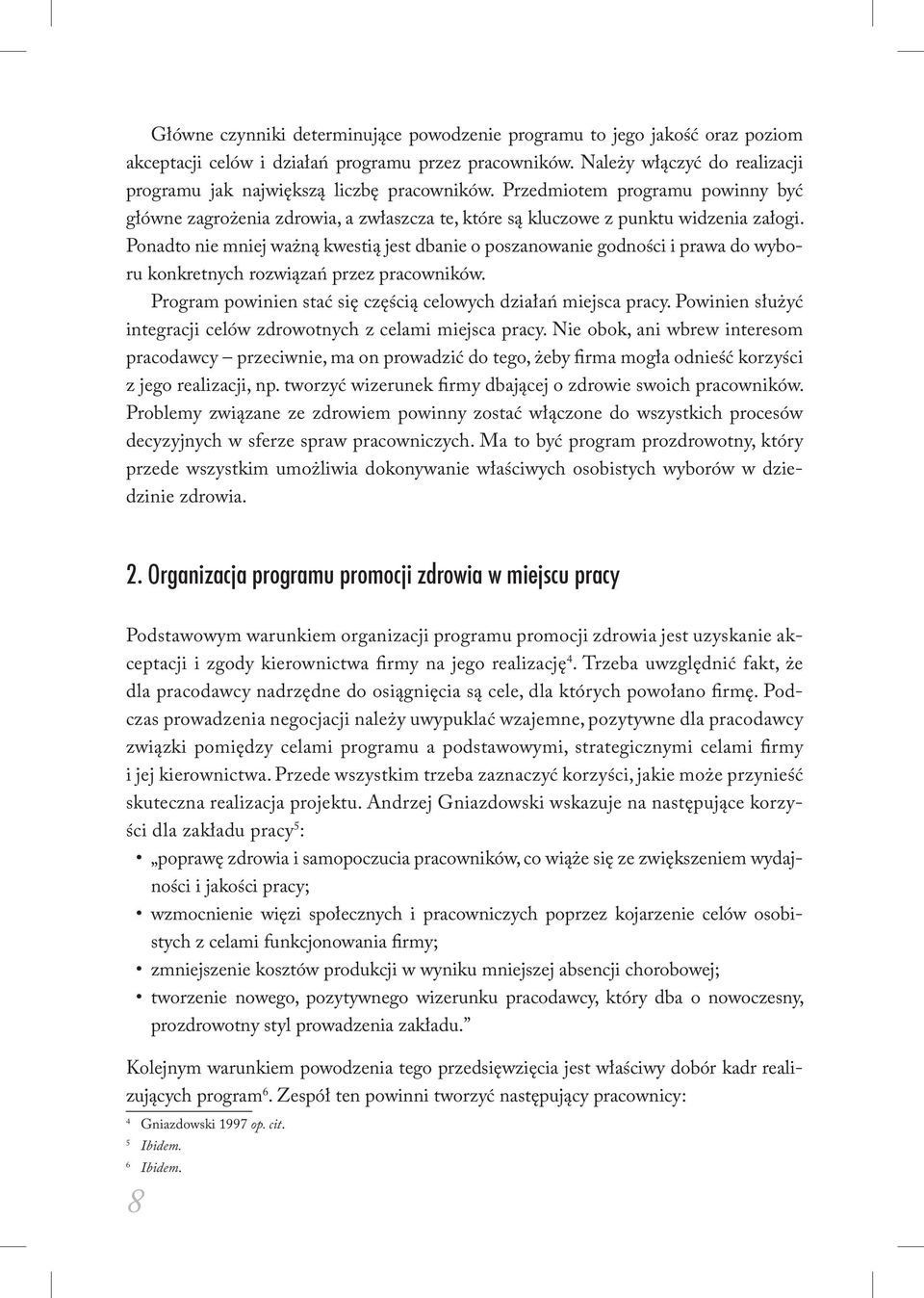 Główne czynniki determinujące powodzenie programu to jego jakość oraz poziom akceptacji celów i działań programu przez pracowników. Należy włączyć do realizacji programu jak największą liczbę pracowników. Przedmiotem programu powinny być główne zagrożenia zdrowia, a zwłaszcza te, które są kluczowe z punktu widzenia załogi. Ponadto nie mniej ważną kwestią jest dbanie o poszanowanie godności i prawa do wyboru konkretnych rozwiązań przez pracowników.

Program powinien stać się częścią celowych działań miejsca pracy. Powinien służyć integracji celów zdrowotnych z celami miejsca pracy. Nie obok, ani wbrew interesom pracodawcy – przeciwnie, ma on prowadzić do tego, żeby firma mogła odnieść korzyści z jego realizacji, np. tworzyć wizerunek firmy dbającej o zdrowie swoich pracowników. Problemy związane ze zdrowiem powinny zostać włączone do wszystkich procesów decyzyjnych w sferze spraw pracowniczych. Ma to być program prozdrowotny, który przede wszystkim umożliwia dokonywanie właściwych osobistych wyborów w dziedzinie zdrowia.

2. Organizacja programu promocji zdrowia w miejscu pracy

Podstawowym warunkiem organizacji programu promocji zdrowia jest uzyskanie akceptacji i zgody kierownictwa firmy na jego realizację$^4$. Trzeba uwzględnić fakt, że dla pracodawcy nadrzędne do osiągnięcia są cele, dla których powołano firmę. Podczas prowadzenia negocjacji należy uwypuklać wzajemne, pozytywne dla pracodawcy związki pomiędzy celami programu a podstawowymi, strategicznymi celami firmy i jej kierownictwa. Przede wszystkim trzeba zaznaczyć korzyści, jakie może przynieść skuteczna realizacja projektu. Andrzej Gniazdowski wskazuje na następujące korzyści dla zakładu pracy$^5$:

• „poprawę zdrowia i samopoczucia pracowników, co wiąże się ze zwiększeniem wydajności i jakości pracy;
• wzmocnienie więzi społecznych i pracowniczych poprzez kojarzenie celów osobistych z celami funkcjonowania firmy;
• zmniejszenie kosztów produkcji w wyniku mniejszej absencji chorobowej;
• tworzenie nowego, pozytywnego wizerunku pracodawcy, który dba o nowoczesny, prozdrowotny styl prowadzenia zakładu.”

Kolejnym warunkiem powodzenia tego przedsięwzięcia jest właściwy dobór kadr realizujących program$^6$. Zespół ten powinni tworzyć następujący pracownicy:

$^4$ Gniazdowski 1997 op. cit.
$^5$ Ibidem.
$^6$ Ibidem.

8